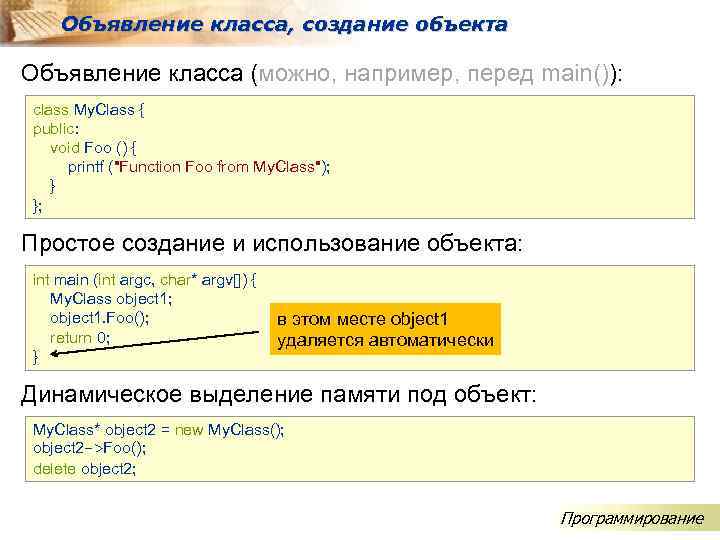 Объявление класса, создание объекта

Объявление класса (можно, например, перед main()):

class MyClass {
public:
void Foo () {
printf ("Function Foo from MyClass");
}
};

Простое создание и использование объекта:

int main (int argc, char* argv[]) {
MyClass object1;
object1.Foo();
return 0;
}

в этом месте object1 удаляется автоматически

Динамическое выделение памяти под объект:

MyClass* object2 = new MyClass();
object2->Foo();
delete object2;

Программирование